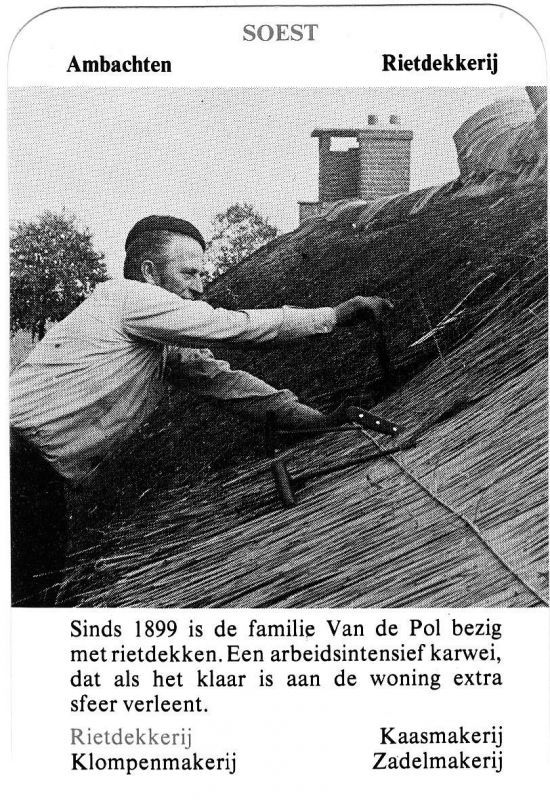 SOEST

Ambachten

Rietdekkerij

Sinds 1899 is de familie Van de Pol bezig met rietdekken. Een arbeidsintensief karwei, dat als het klaar is aan de woning extra sfeer verleent.

Rietdekkerij
Klompenmakerij

Kaasmakerij
Zadelmakerij